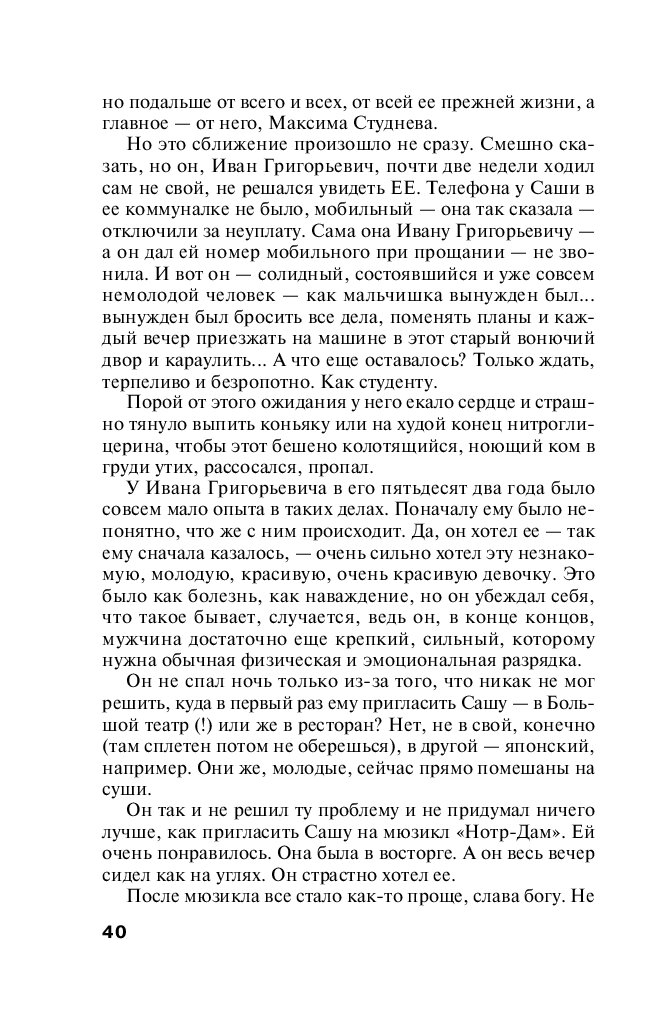 но подальше от всего и всех, от всей ее прежней жизни, а главное — от него, Максима Студнева.

Но это сближение произошло не сразу. Смешно сказать, но он, Иван Григорьевич, почти две недели ходил сам не свой, не решался увидеть ЕЕ. Телефона у Саши в ее коммуналке не было, мобильный — она так сказала — отключили за неуплату. Сама она Ивану Григорьевичу — а он дал ей номер мобильного при прощании — не звонила. И вот он — солидный, состоявшийся и уже совсем немолодой человек — как мальчишка вынужден был... вынужден был бросить все дела, поменять планы и каждый вечер приезжать на машине в этот старый вонючий двор и караулить... А что еще оставалось? Только ждать, терпеливо и безропотно. Как студенту.

Порой от этого ожидания у него екало сердце и страшно тянуло выпить коньяку или на худой конец нитроглицерина, чтобы этот бешено колотящийся, ноющий ком в груди утих, рассосался, пропал.

У Ивана Григорьевича в его пятьдесят два года было совсем мало опыта в таких делах. Поначалу ему было непонятно, что же с ним происходит. Да, он хотел ее — так ему сначала казалось, — очень сильно хотел эту незнакомую, молодую, красивую, очень красивую девочку. Это было как болезнь, как наваждение, но он убеждал себя, что такое бывает, случается, ведь он, в конце концов, мужчина достаточно еще крепкий, сильный, которому нужна обычная физическая и эмоциональная разрядка.

Он не спал ночь только из-за того, что никак не мог решить, куда в первый раз ему пригласить Сашу — в Большой театр (!) или же в ресторан? Нет, не в свой, конечно (там сплетен потом не оберешься), в другой — японский, например. Они же, молодые, сейчас прямо помешаны на суши.

Он так и не решил ту проблему и не придумал ничего лучше, как пригласить Сашу на мюзикл «Нотр-Дам». Ей очень понравилось. Она была в восторге. А он весь вечер сидел как на углях. Он страстно хотел ее.

После мюзикла все стало как-то проще, слава богу. Не

40